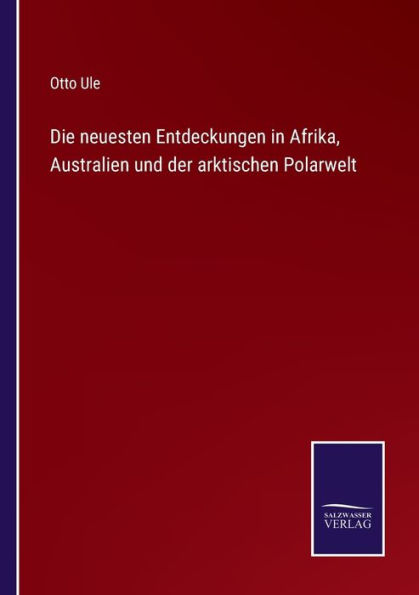 Otto Ule

Die neuesten Entdeckungen in Afrika, Australien und der arktischen Polarwelt

SALZWASSER
VERLAG